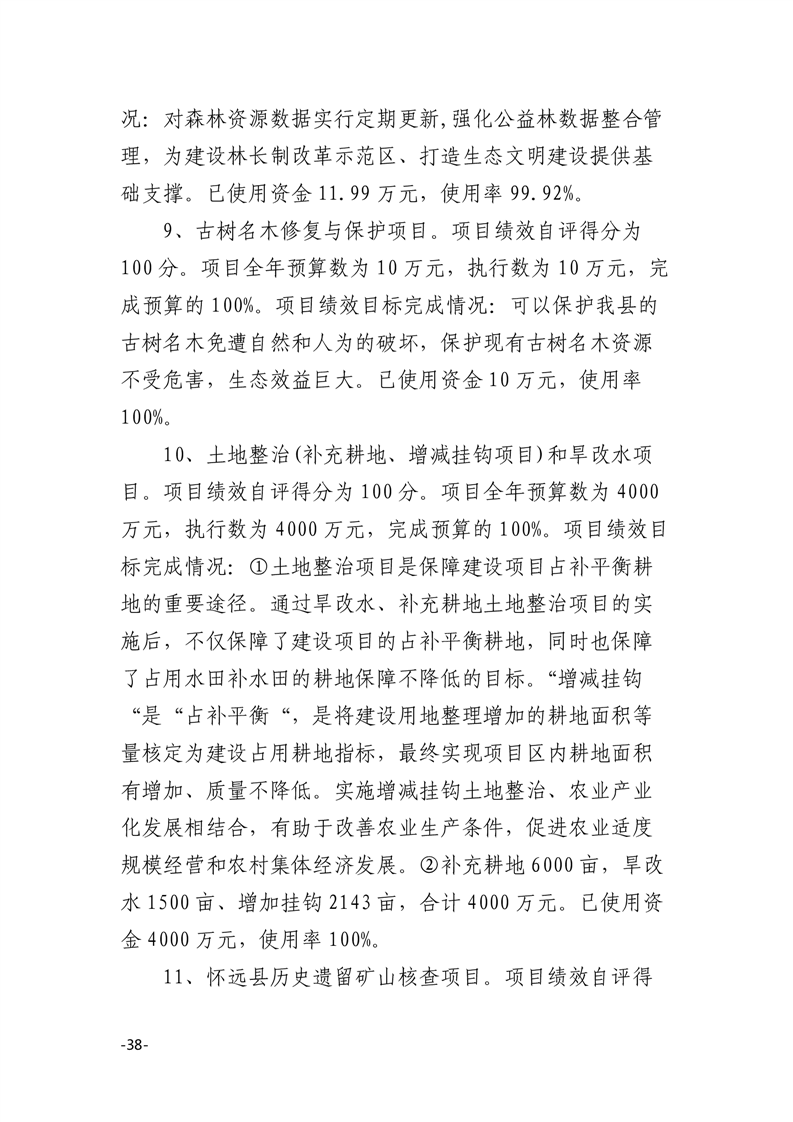 况：对森林资源数据实行定期更新,强化公益林数据整合管理，为建设林长制改革示范区、打造生态文明建设提供基础支撑。已使用资金 11.99 万元，使用率 99.92%。

9、古树名木修复与保护项目。项目绩效自评得分为 100 分。项目全年预算数为 10 万元，执行数为 10 万元，完成预算的 100%。项目绩效目标完成情况：可以保护我县的古树名木免遭自然和人为的破坏，保护现有古树名木资源不受危害，生态效益巨大。已使用资金 10 万元，使用率 100%。

10、土地整治(补充耕地、增减挂钩项目)和旱改水项目。项目绩效自评得分为 100 分。项目全年预算数为 4000 万元，执行数为 4000 万元，完成预算的 100%。项目绩效目标完成情况：①土地整治项目是保障建设项目占补平衡耕地的重要途径。通过旱改水、补充耕地土地整治项目的实施后，不仅保障了建设项目的占补平衡耕地，同时也保障了占用水田补水田的耕地保障不降低的目标。“增减挂钩“是“占补平衡“，是将建设用地整理增加的耕地面积等量核定为建设占用耕地指标，最终实现项目区内耕地面积有增加、质量不降低。实施增减挂钩土地整治、农业产业化发展相结合，有助于改善农业生产条件，促进农业适度规模经营和农村集体经济发展。②补充耕地 6000 亩，旱改水 1500 亩、增加挂钩 2143 亩，合计 4000 万元。已使用资金 4000 万元，使用率 100%。

11、怀远县历史遗留矿山核查项目。项目绩效自评得

-38-